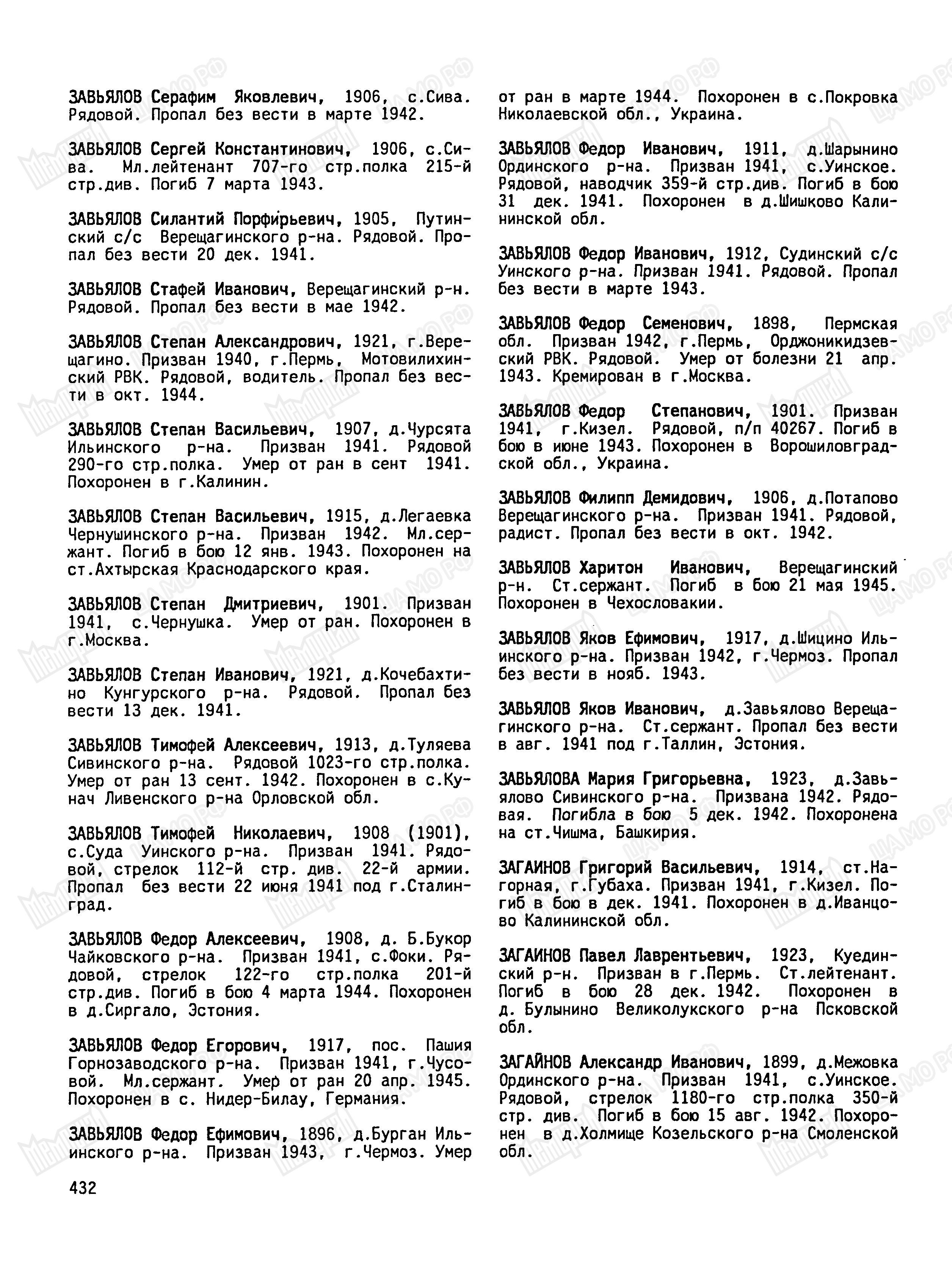 ЗАВЬЯЛОВ Серафим Яковлевич, 1906, с.Сива. Рядовой. Пропал без вести в марте 1942.

ЗАВЬЯЛОВ Сергей Константинович, 1906, с.Сива. Мл.лейтенант 707-го стр.полка 215-й стр.див. Погиб 7 марта 1943.

ЗАВЬЯЛОВ Силантий Порфирьевич, 1905, Путинский с/с Верещагинского р-на. Рядовой. Пропал без вести 20 дек. 1941.

ЗАВЬЯЛОВ Стафей Иванович, Верещагинский р-н. Рядовой. Пропал без вести в мае 1942.

ЗАВЬЯЛОВ Степан Александрович, 1921, г.Верещагино. Призван 1940, г.Пермь, Мотовилихинский РВК. Рядовой, водитель. Пропал без вести в окт. 1944.

ЗАВЬЯЛОВ Степан Васильевич, 1907, д.Чурсята Ильинского р-на. Призван 1941. Рядовой 290-го стр.полка. Умер от ран в сент 1941. Похоронен в г.Калинин.

ЗАВЬЯЛОВ Степан Васильевич, 1915, д.Легаевка Чернушинского р-на. Призван 1942. Мл.сержант. Погиб в бою 12 янв. 1943. Похоронен на ст.Ахтырская Краснодарского края.

ЗАВЬЯЛОВ Степан Дмитриевич, 1901. Призван 1941, с.Чернушка. Умер от ран. Похоронен в г.Москва.

ЗАВЬЯЛОВ Степан Иванович, 1921, д.Кочебахтино Кунгурского р-на. Рядовой. Пропал без вести 13 дек. 1941.

ЗАВЬЯЛОВ Тимофей Алексеевич, 1913, д.Туляева Сивинского р-на. Рядовой 1023-го стр.полка. Умер от ран 13 сент. 1942. Похоронен в с.Кунач Ливенского р-на Орловской обл.

ЗАВЬЯЛОВ Тимофей Николаевич, 1908 (1901), с.Суда Уинского р-на. Призван 1941. Рядовой, стрелок 112-й стр. див. 22-й армии. Пропал без вести 22 июня 1941 под г.Сталинград.

ЗАВЬЯЛОВ Федор Алексеевич, 1908, д. Б.Букор Чайковского р-на. Призван 1941, с.Фоки. Рядовой, стрелок 122-го стр.полка 201-й стр.див. Погиб в бою 4 марта 1944. Похоронен в д.Сиргало, Эстония.

ЗАВЬЯЛОВ Федор Егорович, 1917, пос. Пашия Горнозаводского р-на. Призван 1941, г.Чусовой. Мл.сержант. Умер от ран 20 апр. 1945. Похоронен в с. Нидер-Билау, Германия.

ЗАВЬЯЛОВ Федор Ефимович, 1896, д.Бурган Ильинского р-на. Призван 1943, г.Чермоз. Умер от ран в марте 1944. Похоронен в с.Покровка Николаевской обл., Украина.

ЗАВЬЯЛОВ Федор Иванович, 1911, д.Шарынино Ординского р-на. Призван 1941, с.Уинское. Рядовой, наводчик 359-й стр.див. Погиб в бою 31 дек. 1941. Похоронен в д.Шишково Калининской обл.

ЗАВЬЯЛОВ Федор Иванович, 1912, Судинский с/с Уинского р-на. Призван 1941. Рядовой. Пропал без вести в марте 1943.

ЗАВЬЯЛОВ Федор Семенович, 1898, Пермская обл. Призван 1942, г.Пермь, Орджоникидзевский РВК. Рядовой. Умер от болезни 21 апр. 1943. Кремирован в г.Москва.

ЗАВЬЯЛОВ Федор Степанович, 1901. Призван 1941, г.Кизел. Рядовой, п/п 40267. Погиб в бою в июне 1943. Похоронен в Ворошиловградской обл., Украина.

ЗАВЬЯЛОВ Филипп Демидович, 1906, д.Потапово Верещагинского р-на. Призван 1941. Рядовой, радист. Пропал без вести в окт. 1942.

ЗАВЬЯЛОВ Харитон Иванович, Верещагинский р-н. Ст.сержант. Погиб в бою 21 мая 1945. Похоронен в Чехословакии.

ЗАВЬЯЛОВ Яков Ефимович, 1917, д.Шицино Ильинского р-на. Призван 1942, г.Чермоз. Пропал без вести в нояб. 1943.

ЗАВЬЯЛОВ Яков Иванович, д.Завьялово Верещагинского р-на. Ст.сержант. Пропал без вести в авг. 1941 под г.Таллин, Эстония.

ЗАВЬЯЛОВА Мария Григорьевна, 1923, д.Завьялово Сивинского р-на. Призвана 1942. Рядовая. Погибла в бою 5 дек. 1942. Похоронена на ст.Чишма, Башкирия.

ЗАГАИНОВ Григорий Васильевич, 1914, ст.Нагорная, г.Губаха. Призван 1941, г.Кизел. Погиб в бою в дек. 1941. Похоронен в д.Иванцово Калининской обл.

ЗАГАИНОВ Павел Лаврентьевич, 1923, Куединский р-н. Призван в г.Пермь. Ст.лейтенант. Погиб в бою 28 дек. 1942. Похоронен в д. Булынино Великолукского р-на Псковской обл.

ЗАГАЙНОВ Александр Иванович, 1899, д.Межовка Ординского р-на. Призван 1941, с.Уинское. Рядовой, стрелок 1180-го стр.полка 350-й стр. див. Погиб в бою 15 авг. 1942. Похоронен в д.Холмище Козельского р-на Смоленской обл.

432